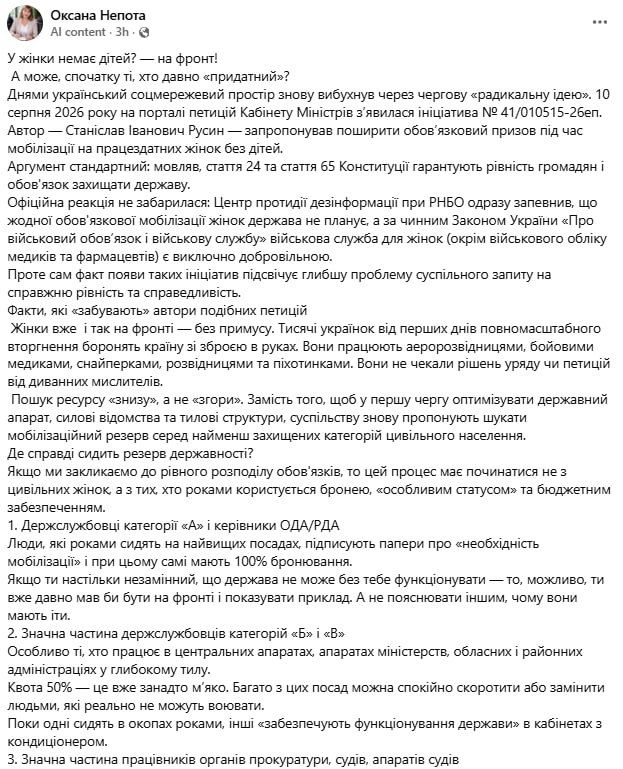 Оксана Непота
AI content · 3h ·

У жінки немає дітей? — на фронт!
А може, спочатку ті, хто давно «придатний»?
Днями український соцмережевий простір знову вибухнув через чергову «радикальну ідею». 10 серпня 2026 року на порталі петицій Кабінету Міністрів з'явилася ініціатива № 41/010515-26еп.
Автор — Станіслав Іванович Русин — запропонував поширити обов'язковий призов під час мобілізації на працездатних жінок без дітей.
Аргумент стандартний: мовляв, стаття 24 та стаття 65 Конституції гарантують рівність громадян і обов'язок захищати державу.
Офіційна реакція не забарилася: Центр протидії дезінформації при РНБО одразу запевнив, що жодної обов'язкової мобілізації жінок держава не планує, а за чинним Законом України «Про військовий обов'язок і військову службу» військова служба для жінок (окрім військового обліку медиків та фармацевтів) є виключно добровільною.
Проте сам факт появи таких ініціатив підсвічує глибшу проблему суспільного запиту на справжню рівність та справедливість.
Факти, які «забувають» автори подібних петицій
Жінки вже і так на фронті — без примусу. Тисячі українок від перших днів повномасштабного вторгнення боронять країну зі зброєю в руках. Вони працюють аеророзвідницями, бойовими медиками, снайперками, розвідницями та піхотинками. Вони не чекали рішень уряду чи петицій від диванних мислителів.
Пошук ресурсу «знизу», а не «згори». Замість того, щоб у першу чергу оптимізувати державний апарат, силові відомства та тилові структури, суспільству знову пропонують шукати мобілізаційний резерв серед найменш захищених категорій цивільного населення.
Де справді сидить резерв державності?
Якщо ми закликаємо до рівного розподілу обов'язків, то цей процес має починатися не з цивільних жінок, а з тих, хто роками користується бронею, «особливим статусом» та бюджетним забезпеченням.
1. Держслужбовці категорії «А» і керівники ОДА/РДА
Люди, які роками сидять на найвищих посадах, підписують папери про «необхідність мобілізації» і при цьому самі мають 100% бронювання.
Якщо ти настільки незамінний, що держава не може без тебе функціонувати — то, можливо, ти вже давно мав би бути на фронті і показувати приклад. А не пояснювати іншим, чому вони мають іти.
2. Значна частина держслужбовців категорій «Б» і «В»
Особливо ті, хто працює в центральних апаратах, апаратах міністерств, обласних і районних адміністраціях у глибокому тилу.
Квота 50% — це вже занадто м'яко. Багато з цих посад можна спокійно скоротити або замінити людьми, які реально не можуть воювати.
Поки одні сидять в окопах роками, інші «забезпечують функціонування держави» в кабінетах з кондиціонером.
3. Значна частина працівників органів прокуратури, судів, апаратів судів